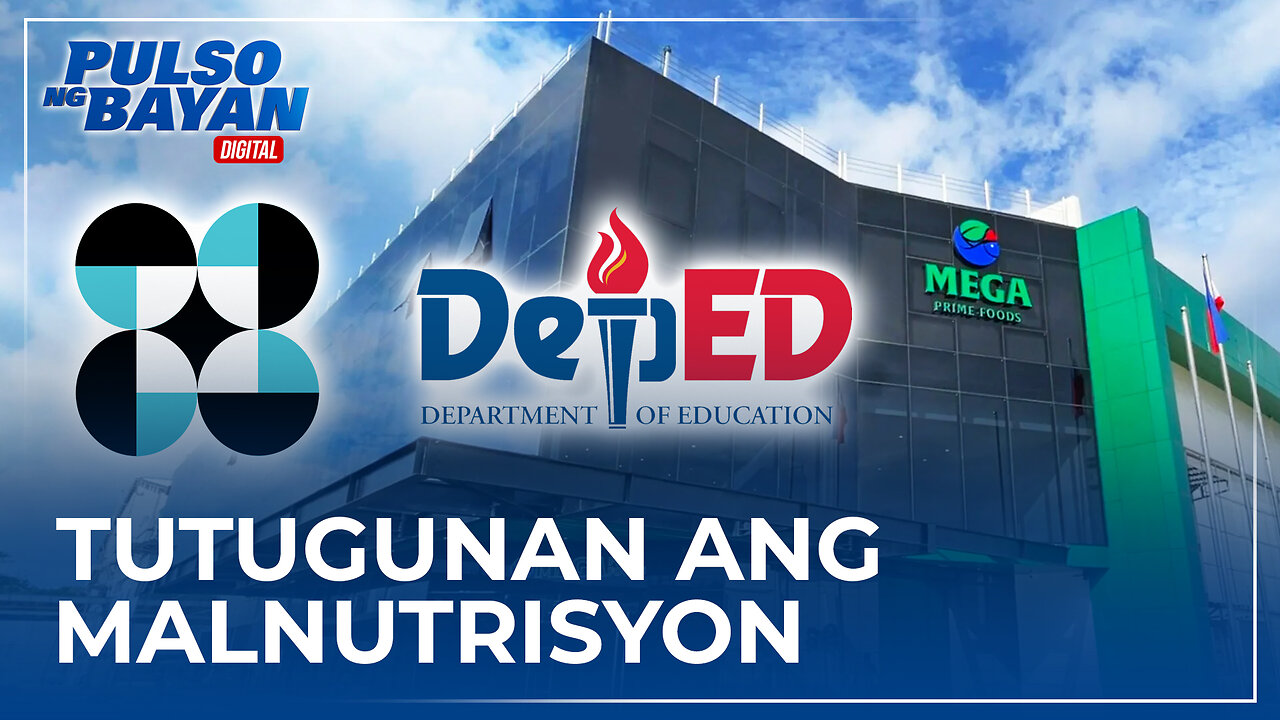 PULSO NG BAYAN DIGITAL

DepED
DEPARTMENT OF EDUCATION

MEGA
PRIME FOODS

TUTUGUNAN ANG MALNUTRISYON